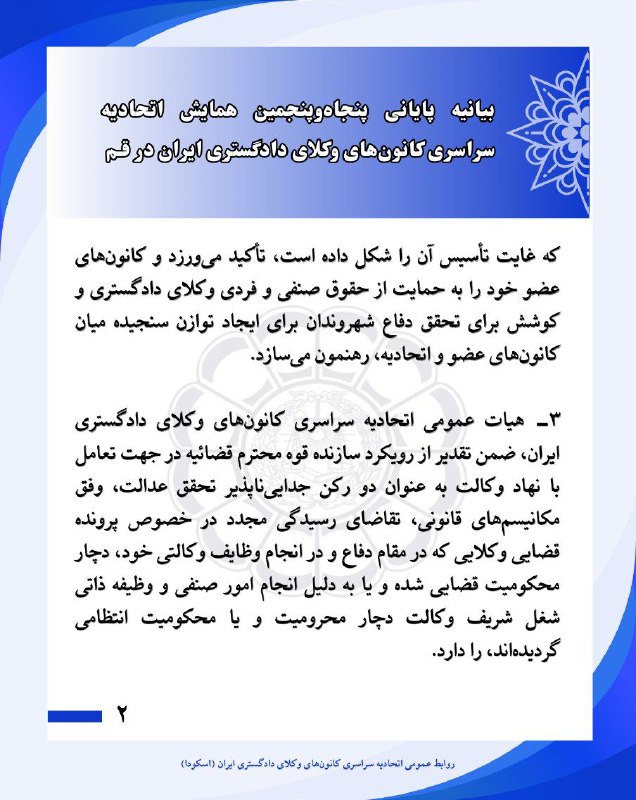 بیانیه پایانی پنجاه‌وپنجمین همایش اتحادیه سراسری کانون‌های وکلای دادگستری ایران در قم

که غایت تأسیس آن را شکل داده است، تأکید می‌ورزد و کانون‌های عضو خود را به حمایت از حقوق صنفی و فردی وکلای دادگستری و کوشش برای تحقق دفاع شهروندان برای ایجاد توازن سنجیده میان کانون‌های عضو و اتحادیه، رهنمون می‌سازد.

۳ـ هیات عمومی اتحادیه سراسری کانون‌های وکلای دادگستری ایران، ضمن تقدیر از رویکرد سازنده قوه محترم قضائیه در جهت تعامل با نهاد وکالت به عنوان دو رکن جدایی‌ناپذیر تحقق عدالت، وفق مکانیسم‌های قانونی، تقاضای رسیدگی مجدد در خصوص پرونده قضایی وکلایی که در مقام دفاع و در انجام وظایف وکالتی خود، دچار محکومیت قضایی شده و یا به دلیل انجام امور صنفی و وظیفه ذاتی شغل شریف وکالت دچار محرومیت و یا محکومیت انتظامی گردیده‌اند، را دارد.

۲

روابط عمومی اتحادیه سراسری کانون‌های وکلای دادگستری ایران (اسکودا)